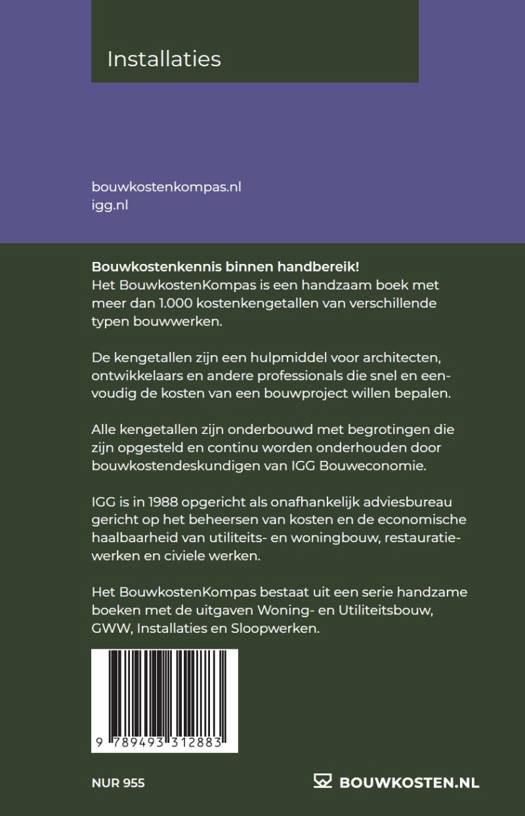 Installaties

bouwkostenkompas.nl
igg.nl

Bouwkostenkennis binnen handbereik!
Het BouwkostenKompas is een handzaam boek met meer dan 1.000 kostenkengetallen van verschillende typen bouwwerken.

De kengetallen zijn een hulpmiddel voor architecten, ontwikkelaars en andere professionals die snel en eenvoudig de kosten van een bouwproject willen bepalen.

Alle kengetallen zijn onderbouwd met begrotingen die zijn opgesteld en continu worden onderhouden door bouwkostendeskundigen van IGG Bouweconomie.

IGG is in 1988 opgericht als onafhankelijk adviesbureau gericht op het beheersen van kosten en de economische haalbaarheid van utiliteits- en woningbouw, restauratiewerken en civiele werken.

Het BouwkostenKompas bestaat uit een serie handzame boeken met de uitgaven Woning- en Utiliteitsbouw, GWW, Installaties en Sloopwerken.

9 789493 312883

NUR 955

BOUWKOSTEN.NL